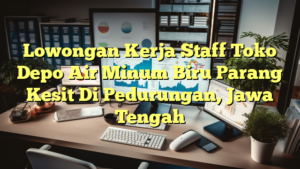 Lowongan Kerja Staff Toko Depo Air Minum Biru Parang Kesit Di Pedurungan, Jawa Tengah